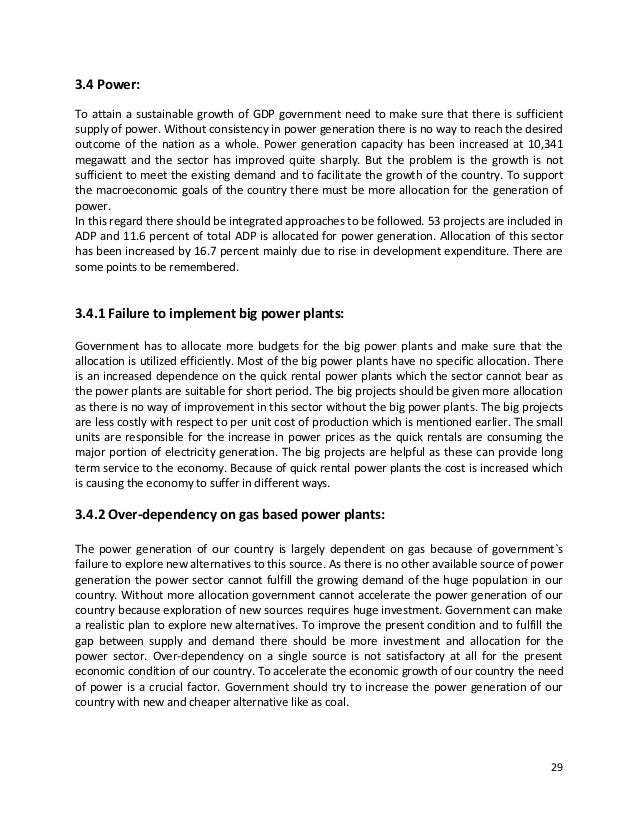 3.4 Power:

To attain a sustainable growth of GDP government need to make sure that there is sufficient supply of power. Without consistency in power generation there is no way to reach the desired outcome of the nation as a whole. Power generation capacity has been increased at 10,341 megawatt and the sector has improved quite sharply. But the problem is the growth is not sufficient to meet the existing demand and to facilitate the growth of the country. To support the macroeconomic goals of the country there must be more allocation for the generation of power.
In this regard there should be integrated approaches to be followed. 53 projects are included in ADP and 11.6 percent of total ADP is allocated for power generation. Allocation of this sector has been increased by 16.7 percent mainly due to rise in development expenditure. There are some points to be remembered.

3.4.1 Failure to implement big power plants:

Government has to allocate more budgets for the big power plants and make sure that the allocation is utilized efficiently. Most of the big power plants have no specific allocation. There is an increased dependence on the quick rental power plants which the sector cannot bear as the power plants are suitable for short period. The big projects should be given more allocation as there is no way of improvement in this sector without the big power plants. The big projects are less costly with respect to per unit cost of production which is mentioned earlier. The small units are responsible for the increase in power prices as the quick rentals are consuming the major portion of electricity generation. The big projects are helpful as these can provide long term service to the economy. Because of quick rental power plants the cost is increased which is causing the economy to suffer in different ways.

3.4.2 Over-dependency on gas based power plants:

The power generation of our country is largely dependent on gas because of government`s failure to explore new alternatives to this source. As there is no other available source of power generation the power sector cannot fulfill the growing demand of the huge population in our country. Without more allocation government cannot accelerate the power generation of our country because exploration of new sources requires huge investment. Government can make a realistic plan to explore new alternatives. To improve the present condition and to fulfill the gap between supply and demand there should be more investment and allocation for the power sector. Over-dependency on a single source is not satisfactory at all for the present economic condition of our country. To accelerate the economic growth of our country the need of power is a crucial factor. Government should try to increase the power generation of our country with new and cheaper alternative like as coal.

29